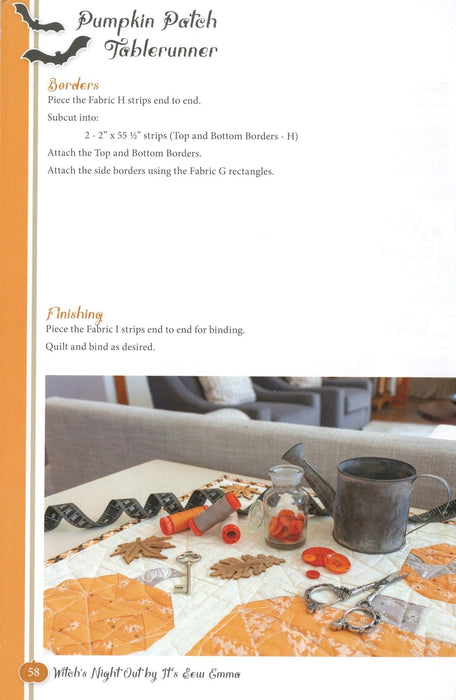 Pumpkin Patch Tablerunner

Borders
Piece the Fabric H strips end to end.

Subcut into:

2 - 2" x 55 ½" strips (Top and Bottom Borders - H)

Attach the Top and Bottom Borders.

Attach the side borders using the Fabric G rectangles.

Finishing
Piece the Fabric I strips end to end for binding.

Quilt and bind as desired.

58 Witch's Night Out by It's Sew Emma